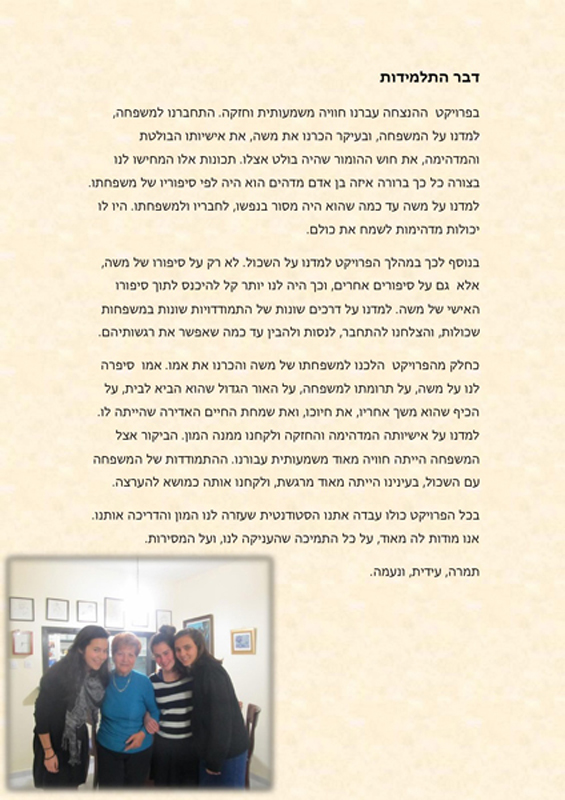 דבר התלמידות

בפרויקט ההנצחה עברנו חוויה משמעותית וחזקה. התחברנו למשפחה, למדנו על המשפחה, ובעיקר הכרנו את משה, את אישיותו הבולטת והמדהימה, את חוש ההומור שהיה בולט אצלו. תכונות אלו המחישו לנו בצורה כל כך ברורה איזה בן אדם מדהים הוא היה לפי סיפוריו של משפחתו. למדנו על משה עד כמה שהוא היה מסור בנפשו, לחבריו ולמשפחתו. היו לו יכולות מדהימות לשמח את כולם.

בנוסף לכך במהלך הפרויקט למדנו על השכול. לא רק על סיפורו של משה, אלא גם על סיפורים אחרים, וכך היה לנו יותר קל להיכנס לתוך סיפורו האישי של משה. למדנו על דרכים שונות של התמודדויות שונות במשפחות שכולות, והצלחנו להתחבר, לנסות ולהבין עד כמה שאפשר את רגשותיהם.

כחלק מהפרויקט הלכנו למשפחתו של משה והכרנו את אמו. אמו סיפרה לנו על משה, על תרומתו למשפחה, על האור הגדול שהוא הביא לבית, על הכיף שהוא משך אחריו, את חיוכו, ואת שמחת החיים האדירה שהייתה לו. למדנו על אישיותה המדהימה והחזקה ולקחנו ממנה המון. הביקור אצל המשפחה הייתה חוויה מאוד משמעותית עבורנו. ההתמודדות של המשפחה עם השכול, בעינינו הייתה מאוד מרגשת, ולקחנו אותה כמושא להערצה.

בכל הפרויקט כולו עבדה אתנו הסטודנטית שעזרה לנו המון והדריכה אותנו. אנו מודות לה מאוד, על כל התמיכה שהעניקה לנו, ועל המסירות.

תמרה, עידית, ונעמה.